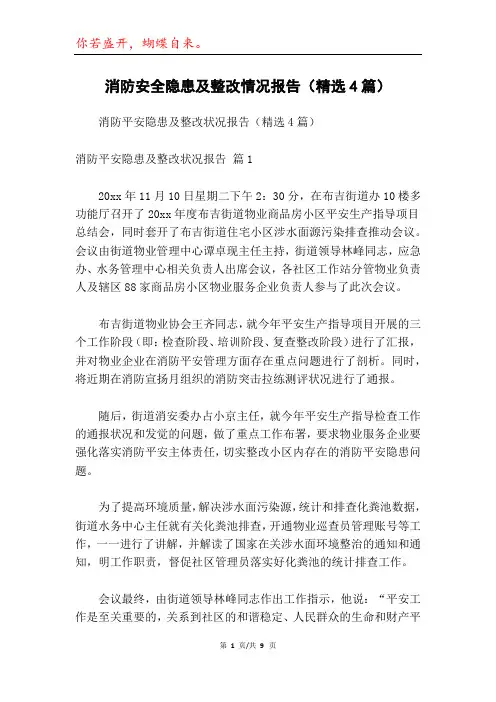 你若盛开，蝴蝶自来。

消防安全隐患及整改情况报告（精选4篇）

消防平安隐患及整改状况报告（精选4篇）

消防平安隐患及整改状况报告 篇1

20xx年11月10日星期二下午2：30分，在布吉街道办10楼多功能厅召开了20xx年度布吉街道物业商品房小区平安生产指导项目总结会，同时套开了布吉街道住宅小区涉水面源污染排查推动会议。会议由街道物业管理中心谭卓现主任主持，街道领导林峰同志，应急办、水务管理中心相关负责人出席会议，各社区工作站分管物业负责人及辖区88家商品房小区物业服务企业负责人参与了此次会议。

布吉街道物业协会王齐同志，就今年平安生产指导项目开展的三个工作阶段（即：检查阶段、培训阶段、复查整改阶段）进行了汇报，并对物业企业在消防平安管理方面存在重点问题进行了剖析。同时，将近期在消防宣扬月组织的消防突击拉练测评状况进行了通报。

随后，街道消安委办占小京主任，就今年平安生产指导检查工作的通报状况和发觉的问题，做了重点工作布署，要求物业服务企业要强化落实消防平安主体责任，切实整改小区内存在的消防平安隐患问题。

为了提高环境质量，解决涉水面污染源，统计和排查化粪池数据，街道水务中心主任就有关化粪池排查，开通物业巡查员管理账号等工作，一一进行了讲解，并解读了国家在关涉水面环境整治的通知和通知，明工作职责，督促社区管理员落实好化粪池的统计排查工作。

会议最终，由街道领导林峰同志作出工作指示，他说：“平安工作是至关重要的，关系到社区的和谐稳定、人民群众的生命和财产平

第 1 页/共 9 页